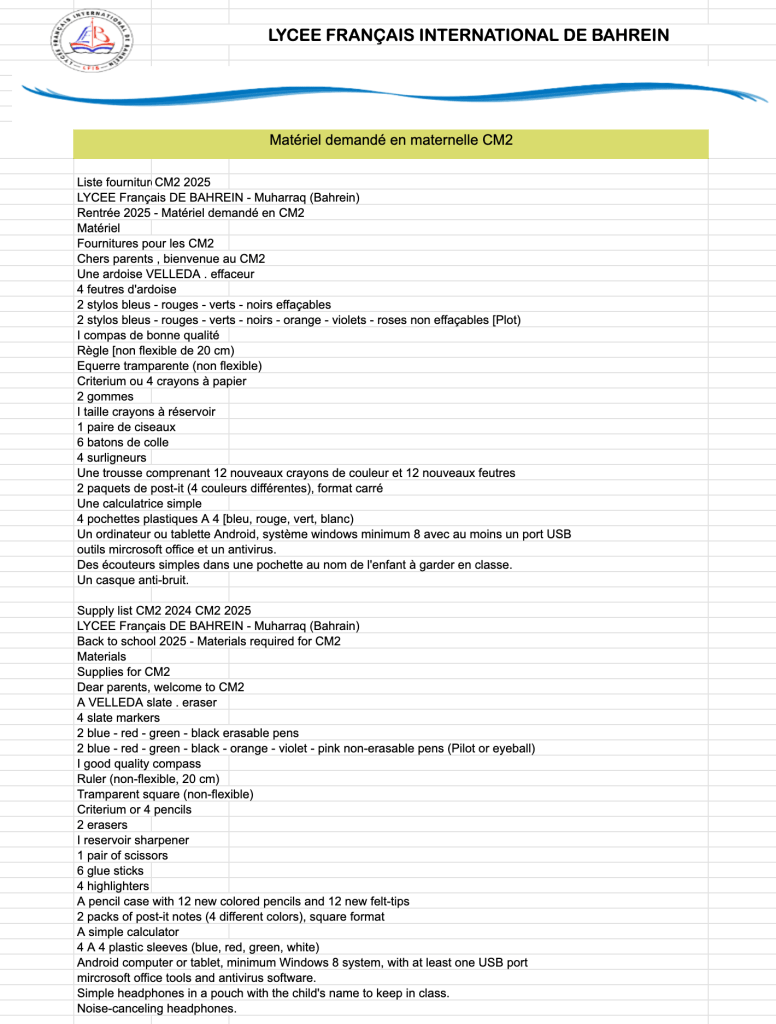 LYCEE FRANÇAIS INTERNATIONAL DE BAHREIN

Matériel demandé en maternelle CM2

Liste fournitur CM2 2025
LYCEE Français DE BAHREIN - Muharraq (Bahrein)
Rentrée 2025 - Matériel demandé en CM2
Matériel
Fournitures pour les CM2
Chers parents , bienvenue au CM2
Une ardoise VELLEDA . effaceur
4 feutres d'ardoise
2 stylos bleus - rouges - verts - noirs effaçables
2 stylos bleus - rouges - verts - noirs - orange - violets - roses non effaçables [Plot)
I compas de bonne qualité
Règle [non flexible de 20 cm)
Equerre tramparente (non flexible)
Criterium ou 4 crayons à papier
2 gommes
I taille crayons à réservoir
1 paire de ciseaux
6 batons de colle
4 surligneurs
Une trousse comprenant 12 nouveaux crayons de couleur et 12 nouveaux feutres
2 paquets de post-it (4 couleurs différentes), format carré
Une calculatrice simple
4 pochettes plastiques A 4 [bleu, rouge, vert, blanc)
Un ordinateur ou tablette Android, système windows minimum 8 avec au moins un port USB
outils mircrosoft office et un antivirus.
Des écouteurs simples dans une pochette au nom de l'enfant à garder en classe.
Un casque anti-bruit.

Supply list CM2 2024 CM2 2025
LYCEE Français DE BAHREIN - Muharraq (Bahrain)
Back to school 2025 - Materials required for CM2
Materials
Supplies for CM2
Dear parents, welcome to CM2
A VELLEDA slate . eraser
4 slate markers
2 blue - red - green - black erasable pens
2 blue - red - green - black - orange - violet - pink non-erasable pens (Pilot or eyeball)
I good quality compass
Ruler (non-flexible, 20 cm)
Tramparent square (non-flexible)
Criterium or 4 pencils
2 erasers
I reservoir sharpener
1 pair of scissors
6 glue sticks
4 highlighters
A pencil case with 12 new colored pencils and 12 new felt-tips
2 packs of post-it notes (4 different colors), square format
A simple calculator
4 A 4 plastic sleeves (blue, red, green, white)
Android computer or tablet, minimum Windows 8 system, with at least one USB port
mircrosoft office tools and antivirus software.
Simple headphones in a pouch with the child's name to keep in class.
Noise-canceling headphones.